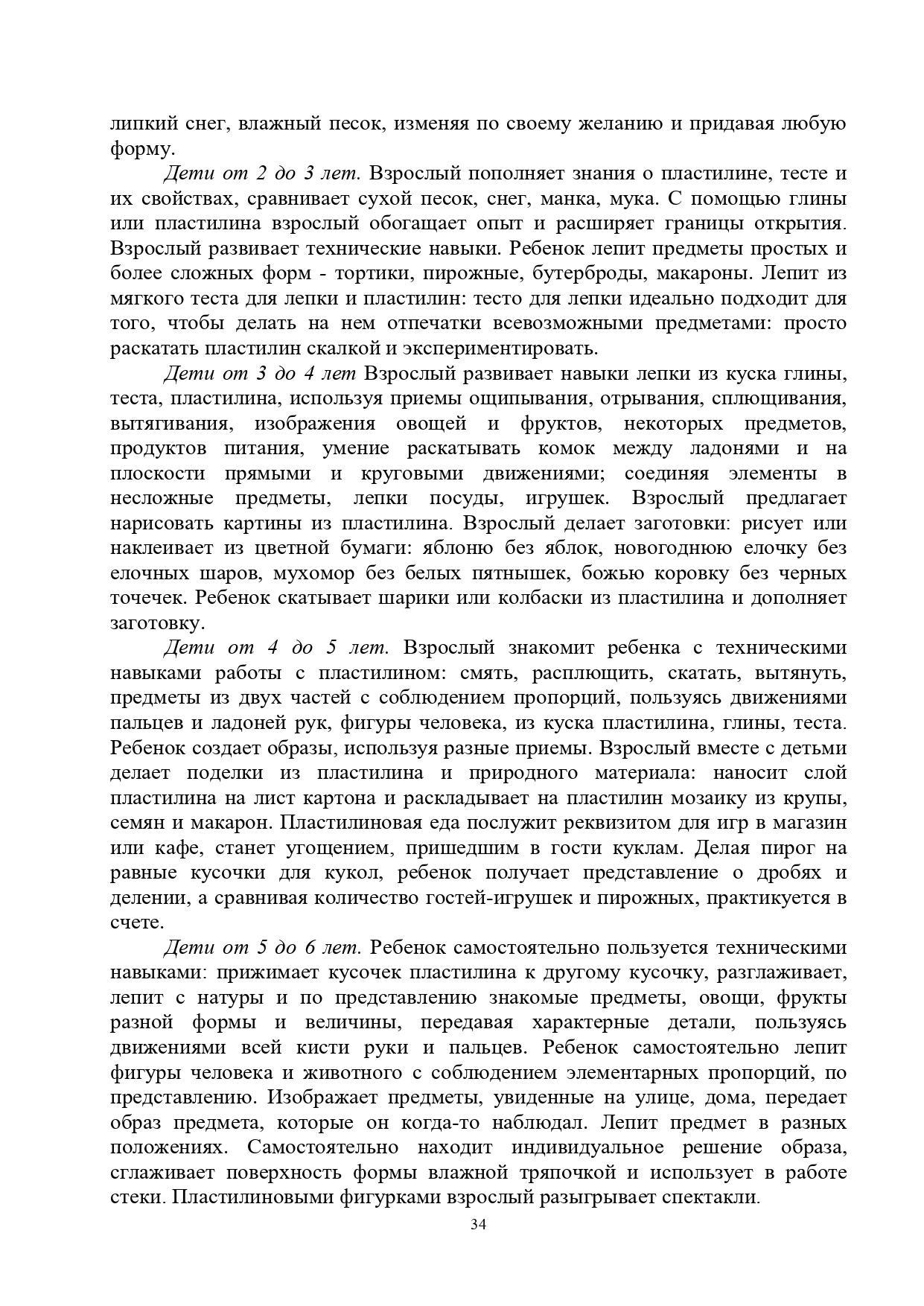 липкий снег, влажный песок, изменяя по своему желанию и придавая любую форму.

Дети от 2 до 3 лет. Взрослый пополняет знания о пластилине, тесте и их свойствах, сравнивает сухой песок, снег, манка, мука. С помощью глины или пластилина взрослый обогащает опыт и расширяет границы открытия. Взрослый развивает технические навыки. Ребенок лепит предметы простых и более сложных форм - тортики, пирожные, бутерброды, макароны. Лепит из мягкого теста для лепки и пластилин: тесто для лепки идеально подходит для того, чтобы делать на нем отпечатки всевозможными предметами: просто раскатать пластилин скалкой и экспериментировать.

Дети от 3 до 4 лет Взрослый развивает навыки лепки из куска глины, теста, пластилина, используя приемы ощипывания, отрывания, сплющивания, вытягивания, изображения овощей и фруктов, некоторых предметов, продуктов питания, умение раскатывать комок между ладонями и на плоскости прямыми и круговыми движениями; соединяя элементы в несложные предметы, лепки посуды, игрушек. Взрослый предлагает нарисовать картины из пластилина. Взрослый делает заготовки: рисует или наклеивает из цветной бумаги: яблоню без яблок, новогоднюю елочку без елочных шаров, мухомор без белых пятнышек, божью коровку без черных точечек. Ребенок скатывает шарики или колбаски из пластилина и дополняет заготовку.

Дети от 4 до 5 лет. Взрослый знакомит ребенка с техническими навыками работы с пластилином: смять, расплющить, скатать, вытянуть, предметы из двух частей с соблюдением пропорций, пользуясь движениями пальцев и ладоней рук, фигуры человека, из куска пластилина, глины, теста. Ребенок создает образы, используя разные приемы. Взрослый вместе с детьми делает поделки из пластилина и природного материала: наносит слой пластилина на лист картона и раскладывает на пластилин мозаику из крупы, семян и макарон. Пластилиновая еда послужит реквизитом для игр в магазин или кафе, станет угощением, пришедшим в гости куклам. Делая пирог на равные кусочки для кукол, ребенок получает представление о дробях и делении, а сравнивая количество гостей-игрушек и пирожных, практикуется в счете.

Дети от 5 до 6 лет. Ребенок самостоятельно пользуется техническими навыками: прижимает кусочек пластилина к другому кусочку, разглаживает, лепит с натуры и по представлению знакомые предметы, овощи, фрукты разной формы и величины, передавая характерные детали, пользуясь движениями всей кисти руки и пальцев. Ребенок самостоятельно лепит фигуры человека и животного с соблюдением элементарных пропорций, по представлению. Изображает предметы, увиденные на улице, дома, передает образ предмета, которые он когда-то наблюдал. Лепит предмет в разных положениях. Самостоятельно находит индивидуальное решение образа, сглаживает поверхность формы влажной тряпочкой и использует в работе стеки. Пластилиновыми фигурками взрослый разыгрывает спектакли.

34